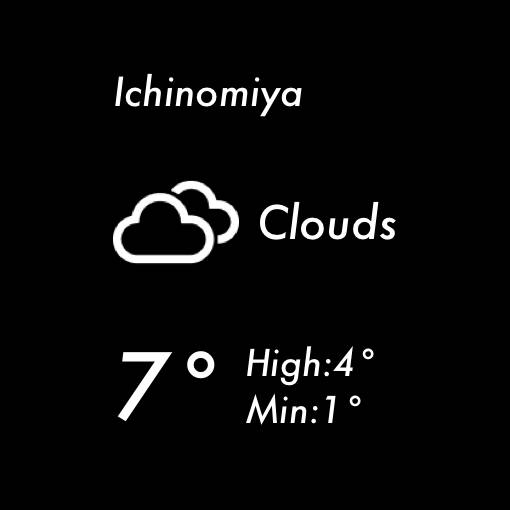 Ichinomiya

Clouds

7°

High:4°
Min:1°